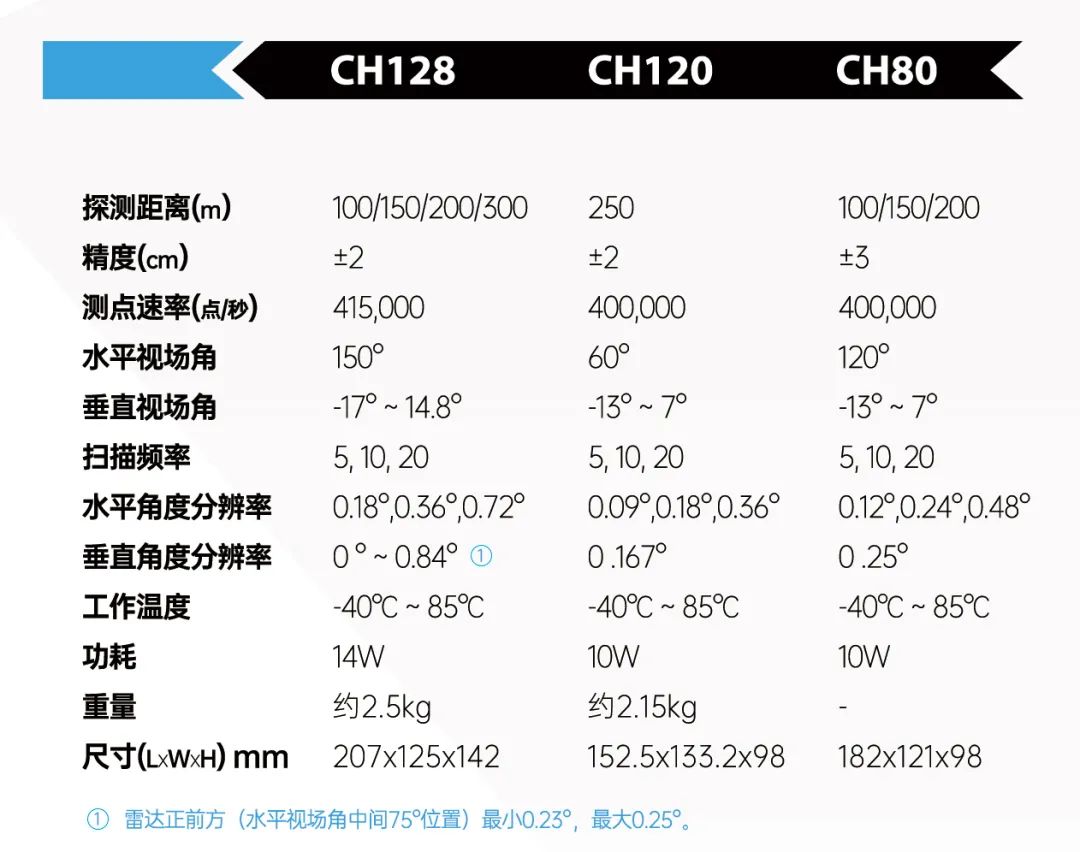 |  | CH128 | CH120 | CH80 |
|---|---|---|---|
| 探测距离(m) | 100/150/200/300 | 250 | 100/150/200 |
| 精度(cm) | ±2 | ±2 | ±3 |
| 测点速率(点/秒) | 415,000 | 400,000 | 400,000 |
| 水平视场角 | 150° | 60° | 120° |
| 垂直视场角 | -17° ~ 14.8° | -13° ~ 7° | -13° ~ 7° |
| 扫描频率 | 5, 10, 20 | 5, 10, 20 | 5, 10, 20 |
| 水平角度分辨率 | 0.18°,0.36°,0.72° | 0.09°,0.18°,0.36° | 0.12°,0.24°,0.48° |
| 垂直角度分辨率 | 0 ° ~ 0.84° ① | 0 .167° | 0 .25° |
| 工作温度 | -40℃ ~ 85℃ | -40℃ ~ 85℃ | -40℃ ~ 85℃ |
| 功耗 | 14W | 10W | 10W |
| 重量 | 约2.5kg | 约2.15kg | - |
| 尺寸(LxWxH) mm | 207x125x142 | 152.5x133.2x98 | 182x121x98 |

① 雷达正前方（水平视场角中间75°位置）最小0.23°，最大0.25°。